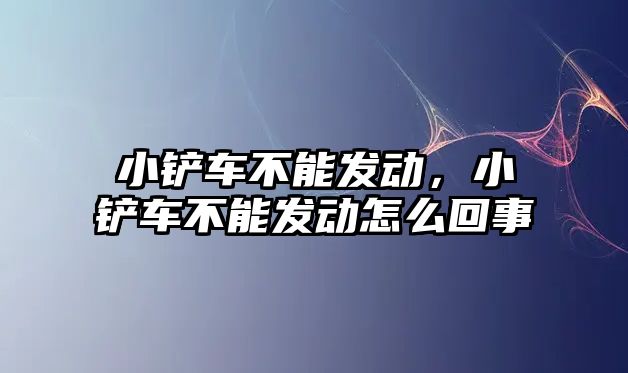 小铲车不能发动，小铲车不能发动怎么回事